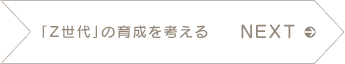 「Z世代」の育成を考える NEXT